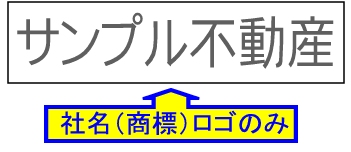 サンプル不動産

社名（商標）ロゴのみ